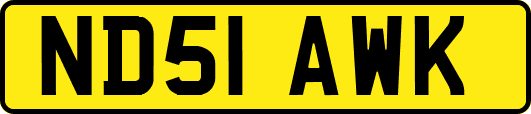 ND51 AWK